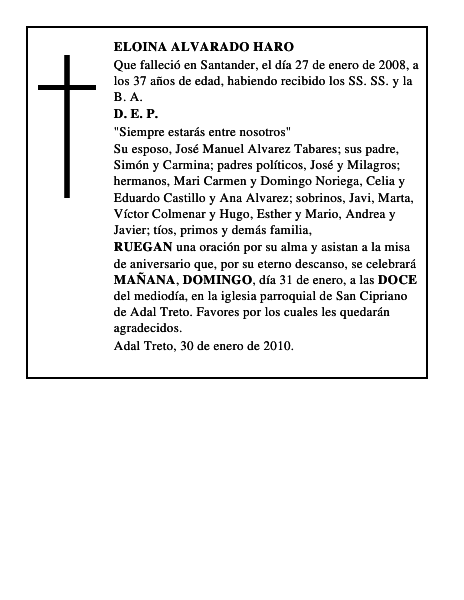 ELOINA ALVARADO HARO

Que falleció en Santander, el día 27 de enero de 2008, a los 37 años de edad, habiendo recibido los SS. SS. y la B. A.

D. E. P.

"Siempre estarás entre nosotros"

Su esposo, José Manuel Alvarez Tabares; sus padre, Simón y Carmina; padres políticos, José y Milagros; hermanos, Mari Carmen y Domingo Noriega, Celia y Eduardo Castillo y Ana Alvarez; sobrinos, Javi, Marta, Víctor Colmenar y Hugo, Esther y Mario, Andrea y Javier; tíos, primos y demás familia,

RUEGAN una oración por su alma y asistan a la misa de aniversario que, por su eterno descanso, se celebrará MAÑANA, DOMINGO, día 31 de enero, a las DOCE del mediodía, en la iglesia parroquial de San Cipriano de Adal Treto. Favores por los cuales les quedarán agradecidos.

Adal Treto, 30 de enero de 2010.